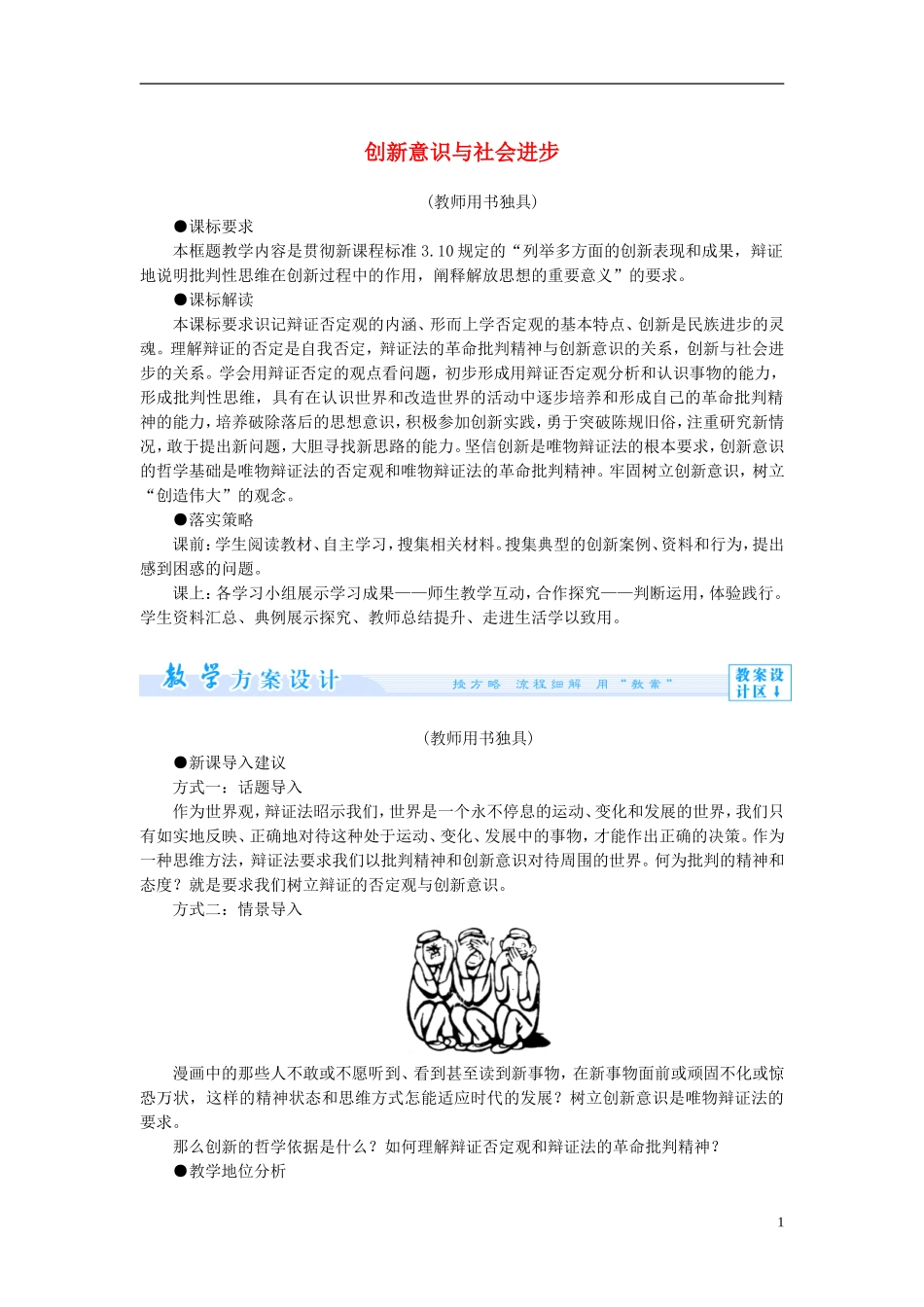 创新意识与社会进步

（教师用书独具）

●课标要求

本框题教学内容是贯彻新课程标准 3.10 规定的“列举多方面的创新表现和成果，辩证地说明批判性思维在创新过程中的作用，阐释解放思想的重要意义”的要求。

●课标解读

本课标要求识记辩证否定观的内涵、形而上学否定观的基本特点、创新是民族进步的灵魂。理解辩证的否定是自我否定，辩证法的革命批判精神与创新意识的关系，创新与社会进步的关系。学会用辩证否定的观点看问题，初步形成用辩证否定观分析和认识事物的能力，形成批判性思维，具有在认识世界和改造世界的活动中逐步培养和形成自己的革命批判精神的能力，培养破除落后的思想意识，积极参加创新实践，勇于突破陈规旧俗，注重研究新情况，敢于提出新问题，大胆寻找新思路的能力。坚信创新是唯物辩证法的根本要求，创新意识的哲学基础是唯物辩证法的否定观和唯物辩证法的革命批判精神。牢固树立创新意识，树立“创造伟大”的观念。

●落实策略

课前：学生阅读教材、自主学习，搜集相关材料。搜集典型的创新案例、资料和行为，提出感到困惑的问题。

课上：各学习小组展示学习成果——师生教学互动，合作探究——判断运用，体验践行。学生资料汇总、典例展示探究、教师总结提升、走进生活学以致用。

教学方案设计　　授方略　流程细解　用“教案”　　教案设计区

（教师用书独具）

●新课导入建议

方式一：话题导入

作为世界观，辩证法昭示我们，世界是一个永不停息的运动、变化和发展的世界，我们只有如实地反映、正确地对待这种处于运动、变化、发展中的事物，才能作出正确的决策。作为一种思维方法，辩证法要求我们以批判精神和创新意识对待周围的世界。何为批判的精神和态度？就是要求我们树立辩证的否定观与创新意识。

方式二：情景导入

漫画中的那些人不敢或不愿听到、看到甚至读到新事物，在新事物面前或顽固不化或惊恐万状，这样的精神状态和思维方式怎能适应时代的发展？树立创新意识是唯物辩证法的要求。

那么创新的哲学依据是什么？如何理解辩证否定观和辩证法的革命批判精神？

●教学地位分析

1